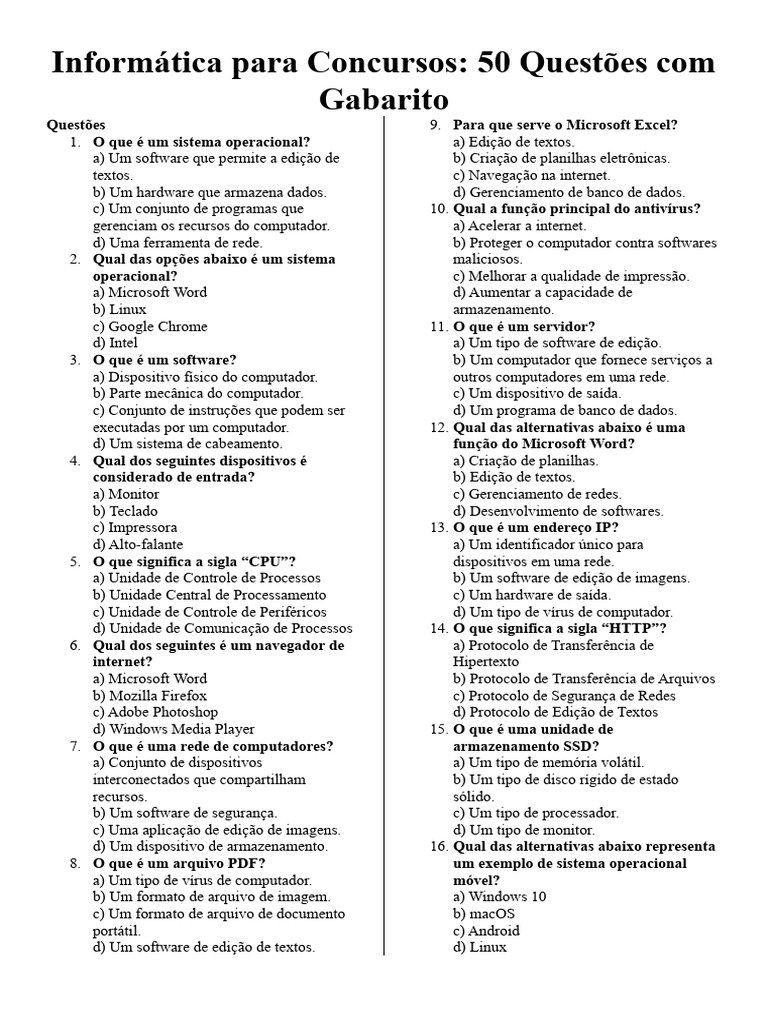 Informática para Concursos: 50 Questões com Gabarito

Questões

1. O que é um sistema operacional?
a) Um software que permite a edição de textos.
b) Um hardware que armazena dados.
c) Um conjunto de programas que gerenciam os recursos do computador.
d) Uma ferramenta de rede.

2. Qual das opções abaixo é um sistema operacional?
a) Microsoft Word
b) Linux
c) Google Chrome
d) Intel

3. O que é um software?
a) Dispositivo físico do computador.
b) Parte mecânica do computador.
c) Conjunto de instruções que podem ser executadas por um computador.
d) Um sistema de cabeamento.

4. Qual dos seguintes dispositivos é considerado de entrada?
a) Monitor
b) Teclado
c) Impressora
d) Alto-falante

5. O que significa a sigla “CPU”?
a) Unidade de Controle de Processos
b) Unidade Central de Processamento
c) Unidade de Controle de Periféricos
d) Unidade de Comunicação de Processos

6. Qual dos seguintes é um navegador de internet?
a) Microsoft Word
b) Mozilla Firefox
c) Adobe Photoshop
d) Windows Media Player

7. O que é uma rede de computadores?
a) Conjunto de dispositivos interconectados que compartilham recursos.
b) Um software de segurança.
c) Uma aplicação de edição de imagens.
d) Um dispositivo de armazenamento.

8. O que é um arquivo PDF?
a) Um tipo de vírus de computador.
b) Um formato de arquivo de imagem.
c) Um formato de arquivo de documento portátil.
d) Um software de edição de textos.

9. Para que serve o Microsoft Excel?
a) Edição de textos.
b) Criação de planilhas eletrônicas.
c) Navegação na internet.
d) Gerenciamento de banco de dados.

10. Qual a função principal do antivírus?
a) Acelerar a internet.
b) Proteger o computador contra softwares maliciosos.
c) Melhorar a qualidade de impressão.
d) Aumentar a capacidade de armazenamento.

11. O que é um servidor?
a) Um tipo de software de edição.
b) Um computador que fornece serviços a outros computadores em uma rede.
c) Um dispositivo de saída.
d) Um programa de banco de dados.

12. Qual das alternativas abaixo é uma função do Microsoft Word?
a) Criação de planilhas.
b) Edição de textos.
c) Gerenciamento de redes.
d) Desenvolvimento de softwares.

13. O que é um endereço IP?
a) Um identificador único para dispositivos em uma rede.
b) Um software de edição de imagens.
c) Um hardware de saída.
d) Um tipo de vírus de computador.

14. O que significa a sigla “HTTP”?
a) Protocolo de Transferência de Hipertexto
b) Protocolo de Transferência de Arquivos
c) Protocolo de Segurança de Redes
d) Protocolo de Edição de Textos

15. O que é uma unidade de armazenamento SSD?
a) Um tipo de memória volátil.
b) Um tipo de disco rígido de estado sólido.
c) Um tipo de processador.
d) Um tipo de monitor.

16. Qual das alternativas abaixo representa um exemplo de sistema operacional móvel?
a) Windows 10
b) macOS
c) Android
d) Linux